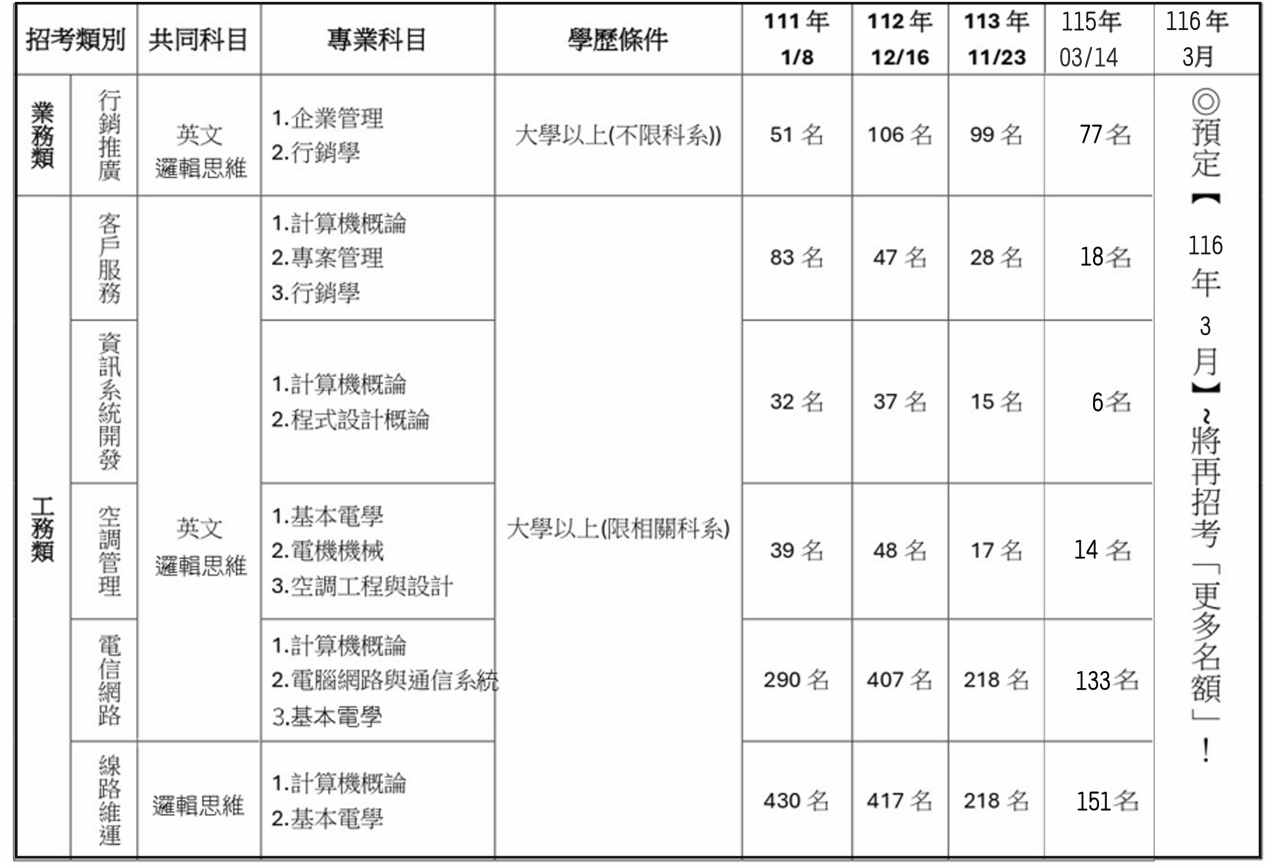 | 招考類別 | | 共同科目 | 專業科目 | 學歷條件 | 111年 1/8 | 112年 12/16 | 113年 11/23 | 115年 03/14 | 116年 3月 |
|---|---|---|---|---|---|---|---|---|---|
| 業務類 | 行銷推廣 | 英文 邏輯思維 | 1.企業管理 2.行銷學 | 大學以上(不限科系)) | 51名 | 106名 | 99名 | 77名 | ◎預定【116年3月】~將再招考「更多名額」! |
| 工務類 | 客戶服務 | 英文 邏輯思維 | 1.計算機概論 2.專案管理 3.行銷學 | 大學以上(限相關科系) | 83名 | 47名 | 28名 | 18名 | |
| | 資訊系統開發 | | 1.計算機概論 2.程式設計概論 | | 32名 | 37名 | 15名 | 6名 | |
| | 空調管理 | | 1.基本電學 2.電機機械 3.空調工程與設計 | | 39名 | 48名 | 17名 | 14名 | |
| | 電信網路 | | 1.計算機概論 2.電腦網路與通信系統 3.基本電學 | | 290名 | 407名 | 218名 | 133名 | |
| | 線路維運 | 邏輯思維 | 1.計算機概論 2.基本電學 | | 430名 | 417名 | 218名 | 151名 | |